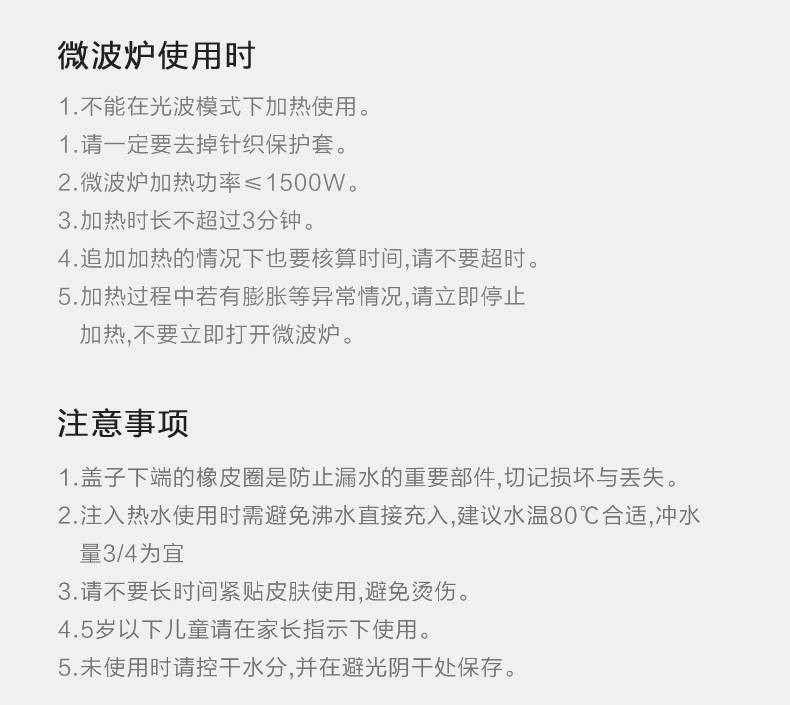 微波炉使用时

1.不能在光波模式下加热使用。
1.请一定要去掉针织保护套。
2.微波炉加热功率≤1500W。
3.加热时长不超过3分钟。
4.追加加热的情况下也要核算时间,请不要超时。
5.加热过程中若有膨胀等异常情况,请立即停止加热,不要立即打开微波炉。

注意事项

1.盖子下端的橡皮圈是防止漏水的重要部件,切记损坏与丢失。
2.注入热水使用时需避免沸水直接充入,建议水温80℃合适,冲水量3/4为宜
3.请不要长时间紧贴皮肤使用,避免烫伤。
4.5岁以下儿童请在家长指示下使用。
5.未使用时请控干水分,并在避光阴干处保存。